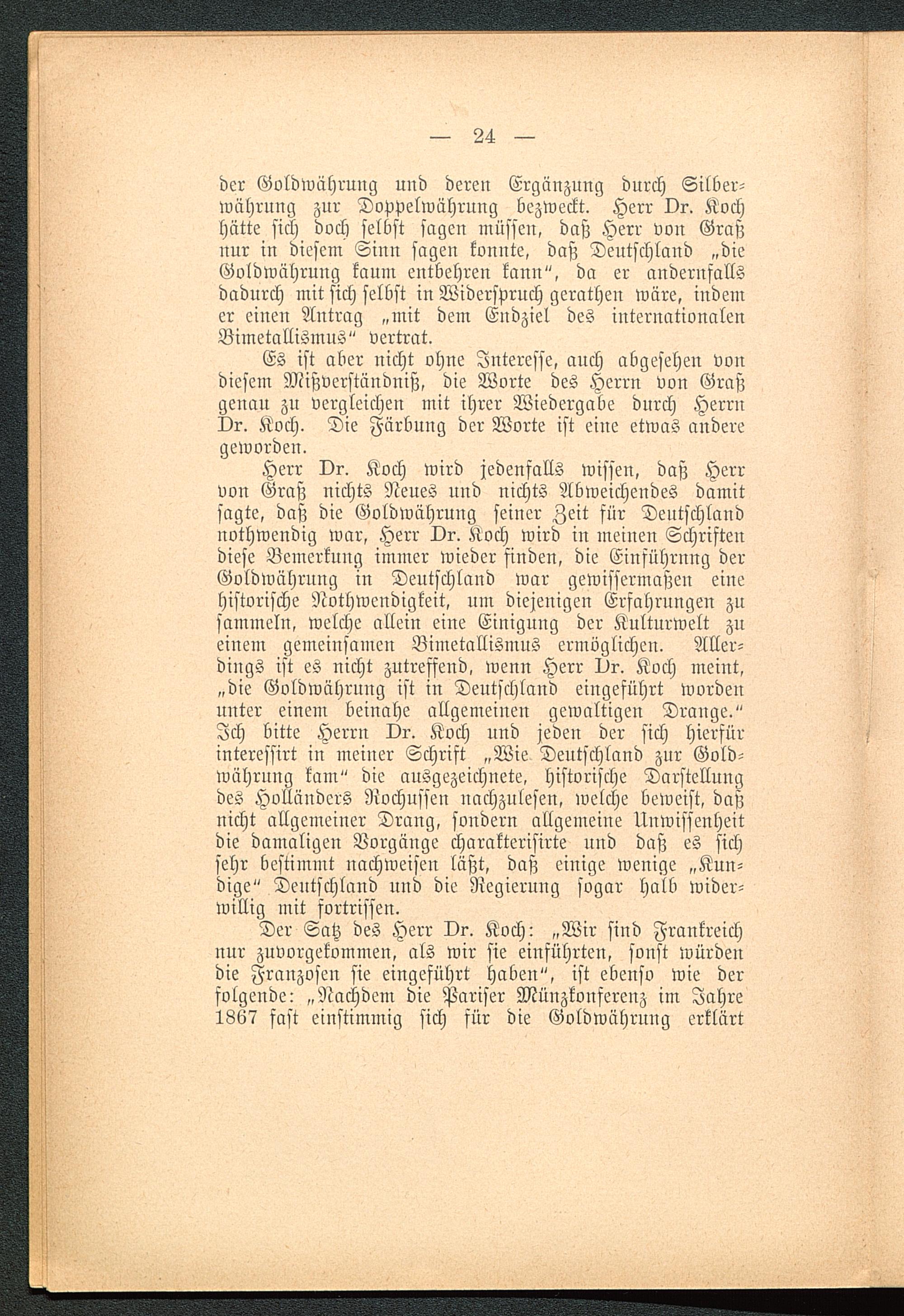 — 24 —

der Goldwährung und deren Ergänzung durch Silberwährung zur Doppelwährung bezweckt. Herr Dr. Koch hätte sich doch selbst sagen müssen, daß Herr von Graß nur in diesem Sinn sagen konnte, daß Deutschland „die Goldwährung kaum entbehren kann“, da er andernfalls dadurch mit sich selbst in Widerspruch gerathen wäre, indem er einen Antrag „mit dem Endziel des internationalen Bimetallismus“ vertrat.

Es ist aber nicht ohne Interesse, auch abgesehen von diesem Mißverständniß, die Worte des Herrn von Graß genau zu vergleichen mit ihrer Wiedergabe durch Herrn Dr. Koch. Die Färbung der Worte ist eine etwas andere geworden.

Herr Dr. Koch wird jedenfalls wissen, daß Herr von Graß nichts Neues und nichts Abweichendes damit sagte, daß die Goldwährung seiner Zeit für Deutschland nothwendig war, Herr Dr. Koch wird in meinen Schriften diese Bemerkung immer wieder finden, die Einführnng der Goldwährung in Deutschland war gewissermaßen eine historische Nothwendigkeit, um diejenigen Erfahrungen zu sammeln, welche allein eine Einigung der Kulturwelt zu einem gemeinsamen Bimetallismus ermöglichen. Allerdings ist es nicht zutreffend, wenn Herr Dr. Koch meint, „die Goldwährung ist in Deutschland eingeführt worden unter einem beinahe allgemeinen gewaltigen Drange.“ Ich bitte Herrn Dr. Koch und jeden der sich hierfür interessirt in meiner Schrift „Wie Deutschland zur Goldwährung kam“ die ausgezeichnete, historische Darstellung des Holländers Rochussen nachzulesen, welche beweist, daß nicht allgemeiner Drang, sondern allgemeine Unwissenheit die damaligen Vorgänge charakterisirte und daß es sich sehr bestimmt nachweisen läßt, daß einige wenige „Kundige“ Deutschland und die Regierung sogar halb widerwillig mit fortrissen.

Der Satz des Herr Dr. Koch: „Wir sind Frankreich nur zuvorgekommen, als wir sie einführten, sonst würden die Franzosen sie eingeführt haben“, ist ebenso wie der folgende: „Nachdem die Pariser Münzkonferenz im Jahre 1867 fast einstimmig sich für die Goldwährung erklärt